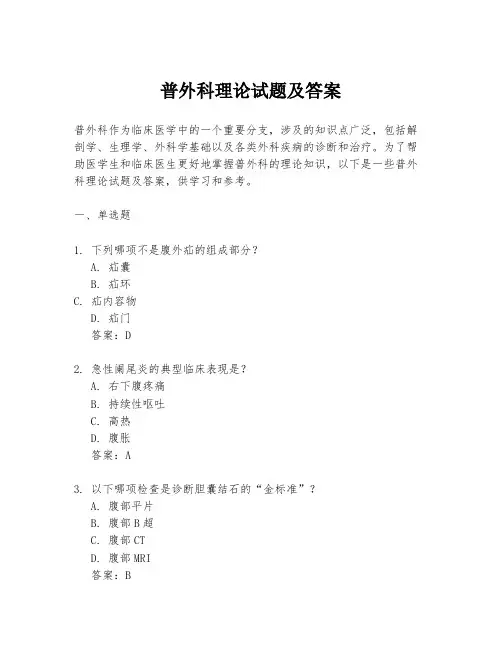 普外科理论试题及答案

普外科作为临床医学中的一个重要分支，涉及的知识点广泛，包括解剖学、生理学、外科学基础以及各类外科疾病的诊断和治疗。为了帮助医学生和临床医生更好地掌握普外科的理论知识，以下是一些普外科理论试题及答案，供学习和参考。

一、单选题

1. 下列哪项不是腹外疝的组成部分？
A. 疝囊
B. 疝环
C. 疝内容物
D. 疝门
答案：D

2. 急性阑尾炎的典型临床表现是？
A. 右下腹疼痛
B. 持续性呕吐
C. 高热
D. 腹胀
答案：A

3. 以下哪项检查是诊断胆囊结石的“金标准”？
A. 腹部平片
B. 腹部B超
C. 腹部CT
D. 腹部MRI
答案：B